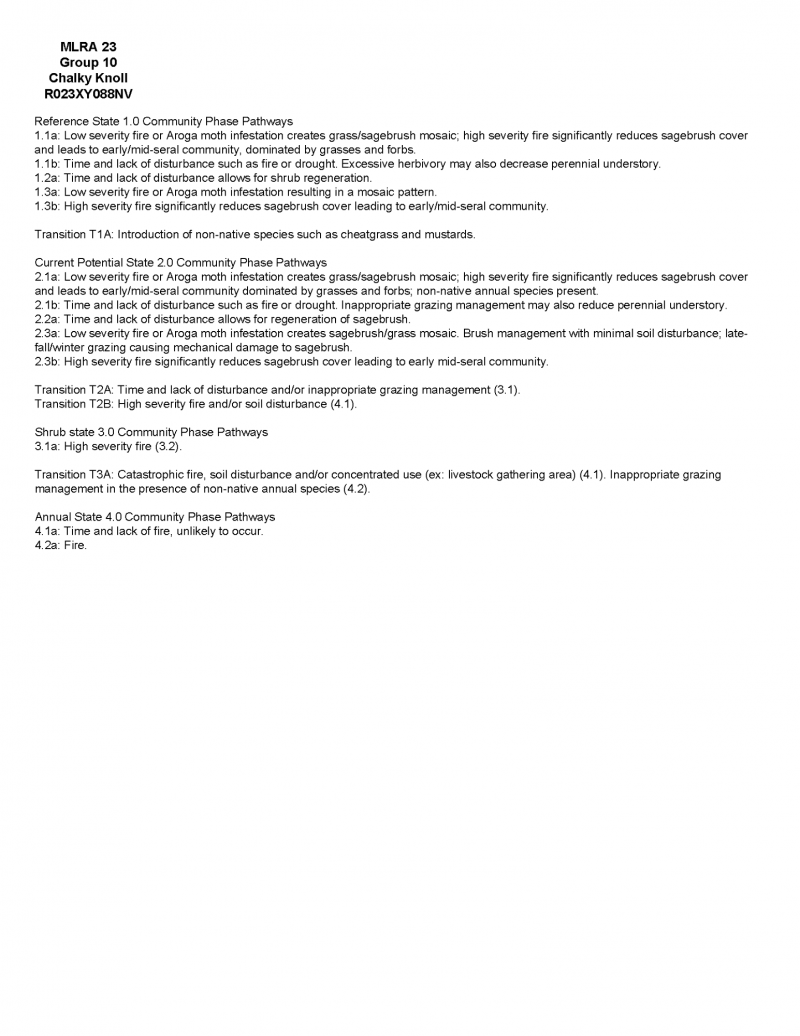 MLRA 23
Group 10
Chalky Knoll
R023XY088NV

Reference State 1.0 Community Phase Pathways
1.1a: Low severity fire or Aroga moth infestation creates grass/sagebrush mosaic; high severity fire significantly reduces sagebrush cover and leads to early/mid-seral community, dominated by grasses and forbs.
1.1b: Time and lack of disturbance such as fire or drought. Excessive herbivory may also decrease perennial understory.
1.2a: Time and lack of disturbance allows for shrub regeneration.
1.3a: Low severity fire or Aroga moth infestation resulting in a mosaic pattern.
1.3b: High severity fire significantly reduces sagebrush cover leading to early/mid-seral community.

Transition T1A: Introduction of non-native species such as cheatgrass and mustards.

Current Potential State 2.0 Community Phase Pathways
2.1a: Low severity fire or Aroga moth infestation creates grass/sagebrush mosaic; high severity fire significantly reduces sagebrush cover and leads to early/mid-seral community dominated by grasses and forbs; non-native annual species present.
2.1b: Time and lack of disturbance such as fire or drought. Inappropriate grazing management may also reduce perennial understory.
2.2a: Time and lack of disturbance allows for regeneration of sagebrush.
2.3a: Low severity fire or Aroga moth infestation creates sagebrush/grass mosaic. Brush management with minimal soil disturbance; late-fall/winter grazing causing mechanical damage to sagebrush.
2.3b: High severity fire significantly reduces sagebrush cover leading to early mid-seral community.

Transition T2A: Time and lack of disturbance and/or inappropriate grazing management (3.1).
Transition T2B: High severity fire and/or soil disturbance (4.1).

Shrub state 3.0 Community Phase Pathways
3.1a: High severity fire (3.2).

Transition T3A: Catastrophic fire, soil disturbance and/or concentrated use (ex: livestock gathering area) (4.1). Inappropriate grazing management in the presence of non-native annual species (4.2).

Annual State 4.0 Community Phase Pathways
4.1a: Time and lack of fire, unlikely to occur.
4.2a: Fire.